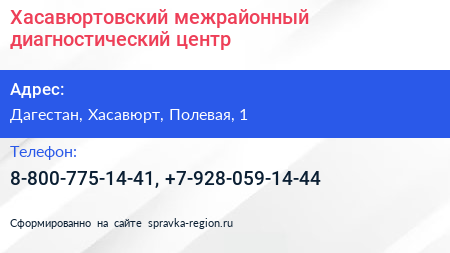 Хасавюртовский межрайонный диагностический центр

Адрес:

Дагестан, Хасавюрт, Полевая, 1

Телефон:

8-800-775-14-41, +7-928-059-14-44

Сформированно на сайте spravka-region.ru